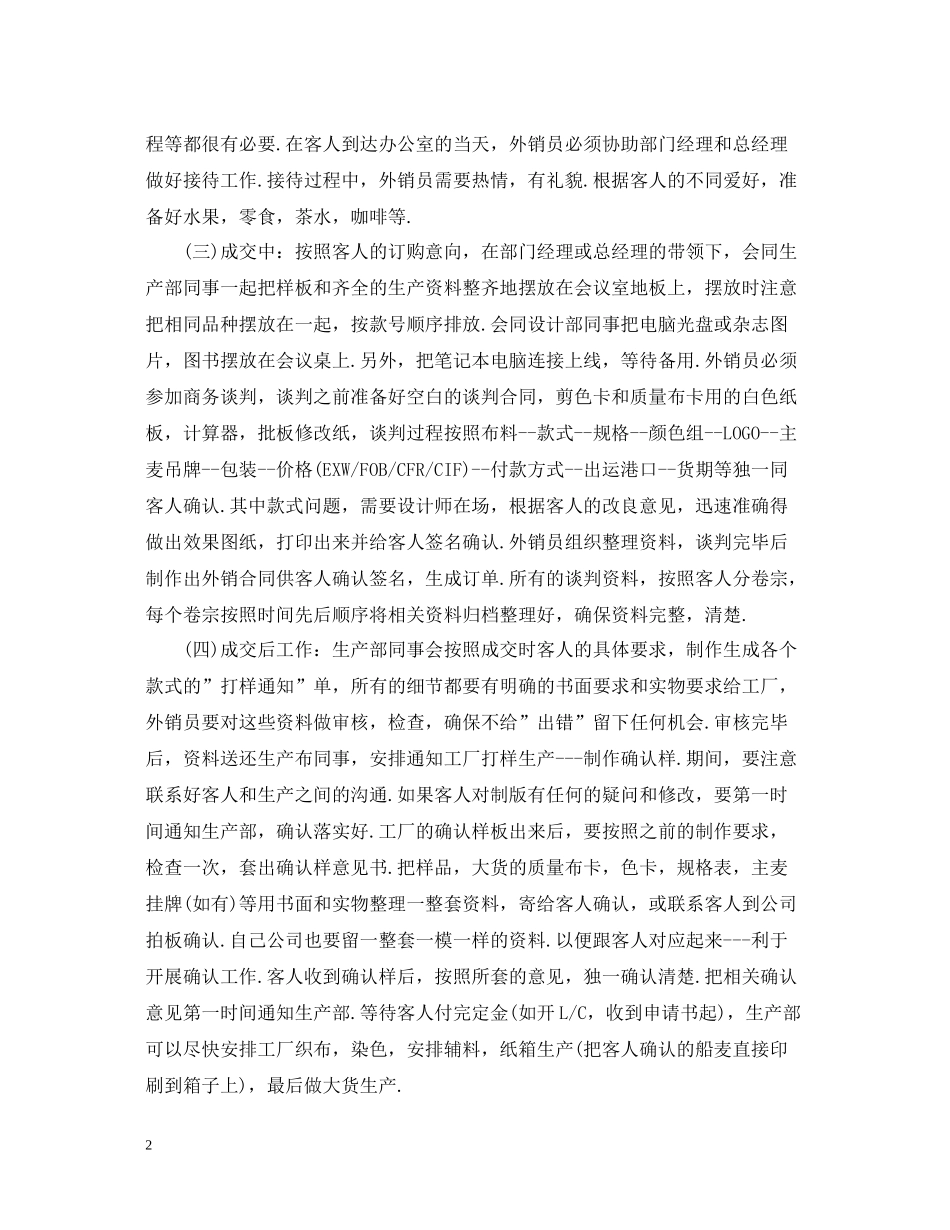 程等都很有必要.在客人到达办公室的当天，外销员必须协助部门经理和总经理做好接待工作.接待过程中，外销员需要热情，有礼貌.根据客人的不同爱好，准备好水果，零食，茶水，咖啡等.

(三)成交中：按照客人的订购意向，在部门经理或总经理的带领下，会同生产部同事一起把样板和齐全的生产资料整齐地摆放在会议室地板上，摆放时注意把相同品种摆放在一起，按款号顺序排放.会同设计部同事把电脑光盘或杂志图片，图书摆放在会议桌上.另外，把笔记本电脑连接上线，等待备用.外销员必须参加商务谈判，谈判之前准备好空白的谈判合同，剪色卡和质量布卡用的白色纸板，计算器，批板修改纸，谈判过程按照布料--款式--规格--颜色组--LOGO--主麦吊牌--包装--价格(EXW/FOB/CFR/CIF)--付款方式--出运港口--货期等独一同客人确认.其中款式问题，需要设计师在场，根据客人的改良意见，迅速准确得做出效果图纸，打印出来并给客人签名确认.外销员组织整理资料，谈判完毕后制作出外销合同供客人确认签名，生成订单.所有的谈判资料，按照客人分卷宗，每个卷宗按照时间先后顺序将相关资料归档整理好，确保资料完整，清楚.

(四)成交后工作：生产部同事会按照成交时客人的具体要求，制作生成各个款式的”打样通知”单，所有的细节都要有明确的书面要求和实物要求给工厂，外销员要对这些资料做审核，检查，确保不给”出错”留下任何机会.审核完毕后，资料送还生产布同事，安排通知工厂打样生产---制作确认样.期间，要注意联系好客人和生产之间的沟通.如果客人对制版有任何的疑问和修改，要第一时间通知生产部，确认落实好.工厂的确认样板出来后，要按照之前的制作要求，检查一次，套出确认样意见书.把样品，大货的质量布卡，色卡，规格表，主麦挂牌(如有)等用书面和实物整理一整套资料，寄给客人确认，或联系客人到公司拍板确认.自己公司也要留一整套一模一样的资料.以便跟客人对应起来---利于开展确认工作.客人收到确认样后，按照所套的意见，独一确认清楚.把相关确认意见第一时间通知生产部.等待客人付完定金(如开 L/C，收到申请书起)，生产部可以尽快安排工厂织布，染色，安排辅料，纸箱生产(把客人确认的船麦直接印刷到箱子上)，最后做大货生产.

2